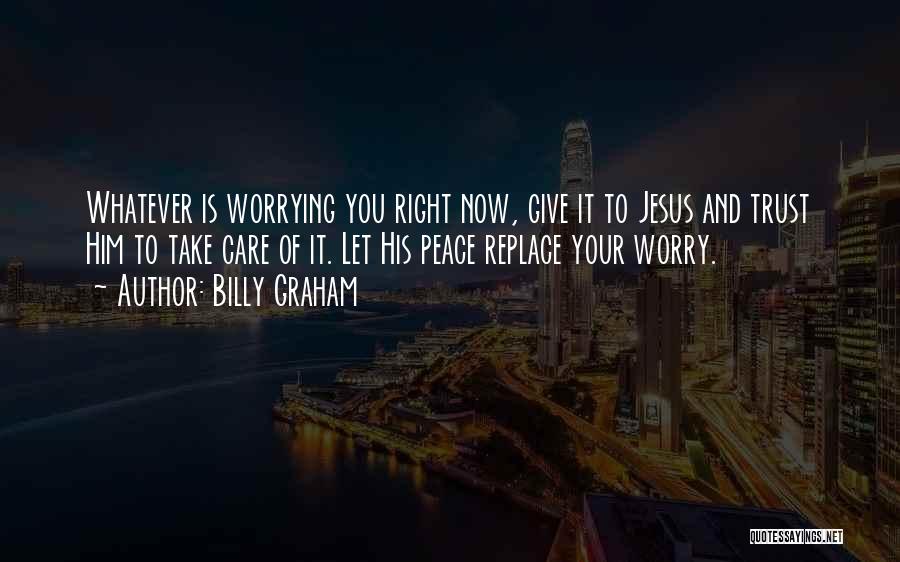 Whatever is worrying you right now, give it to Jesus and trust Him to take care of it. Let His peace replace your worry.
~ Author: Billy Graham

QUOTESSAYINGS.NET